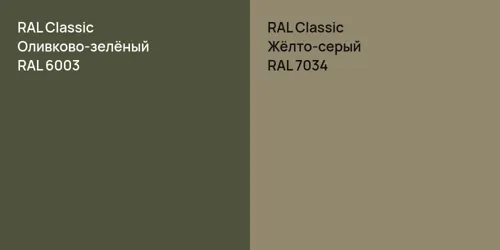 RAL Classic
Оливково-зелёный
RAL 6003

RAL Classic
Жёлто-серый
RAL 7034